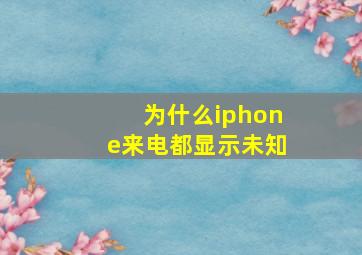 为什么iphone来电都显示未知